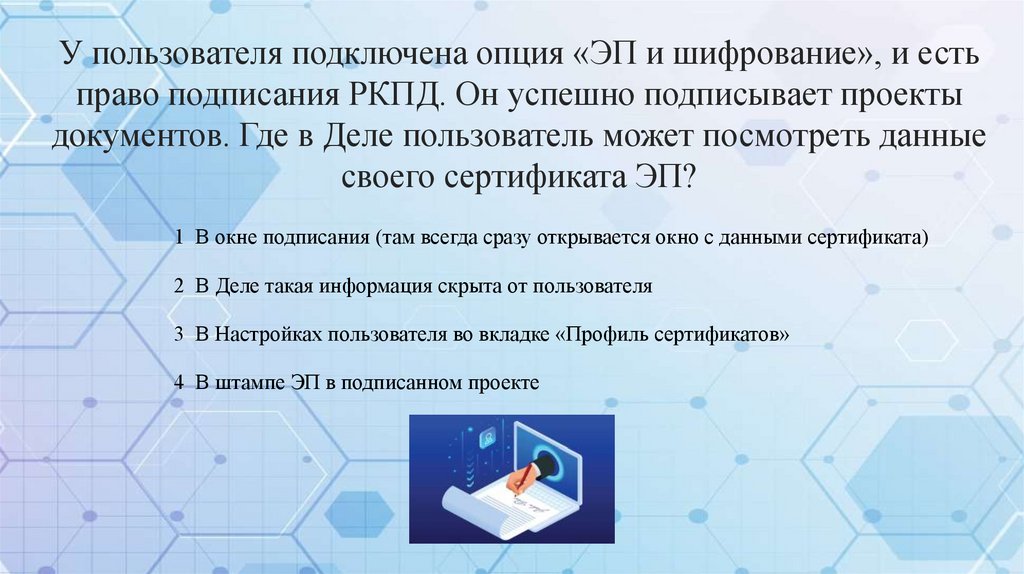 У пользователя подключена опция «ЭП и шифрование», и есть право подписания РКПД. Он успешно подписывает проекты документов. Где в Деле пользователь может посмотреть данные своего сертификата ЭП?

1 В окне подписания (там всегда сразу открывается окно с данными сертификата)

2 В Деле такая информация скрыта от пользователя

3 В Настройках пользователя во вкладке «Профиль сертификатов»

4 В штампе ЭП в подписанном проекте